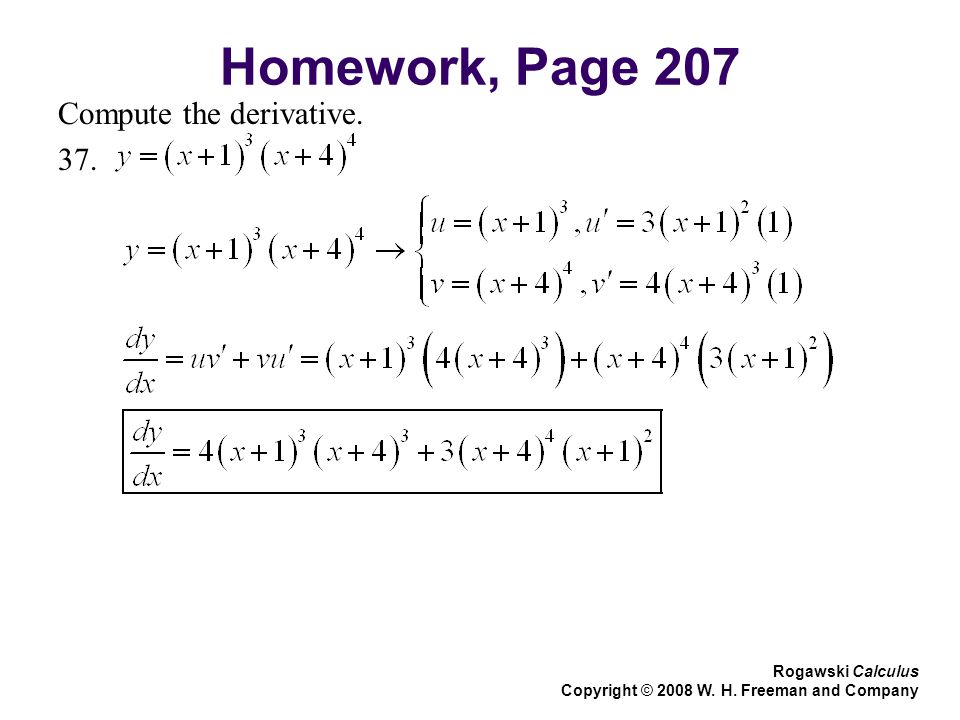 Homework, Page 207

Compute the derivative.

37. $y=(x+1)^3(x+4)^4$

$y=(x+1)^3(x+4)^4 \rightarrow \begin{cases} u=(x+1)^3, u'=3(x+1)^2(1) \\ v=(x+4)^4, v'=4(x+4)^3(1) \end{cases}$

$\frac{dy}{dx}=uv'+vu'=(x+1)^3\left(4(x+4)^3\right)+(x+4)^4\left(3(x+1)^2\right)$

$\frac{dy}{dx}=4(x+1)^3(x+4)^3+3(x+4)^4(x+1)^2$

Rogawski Calculus
Copyright © 2008 W. H. Freeman and Company